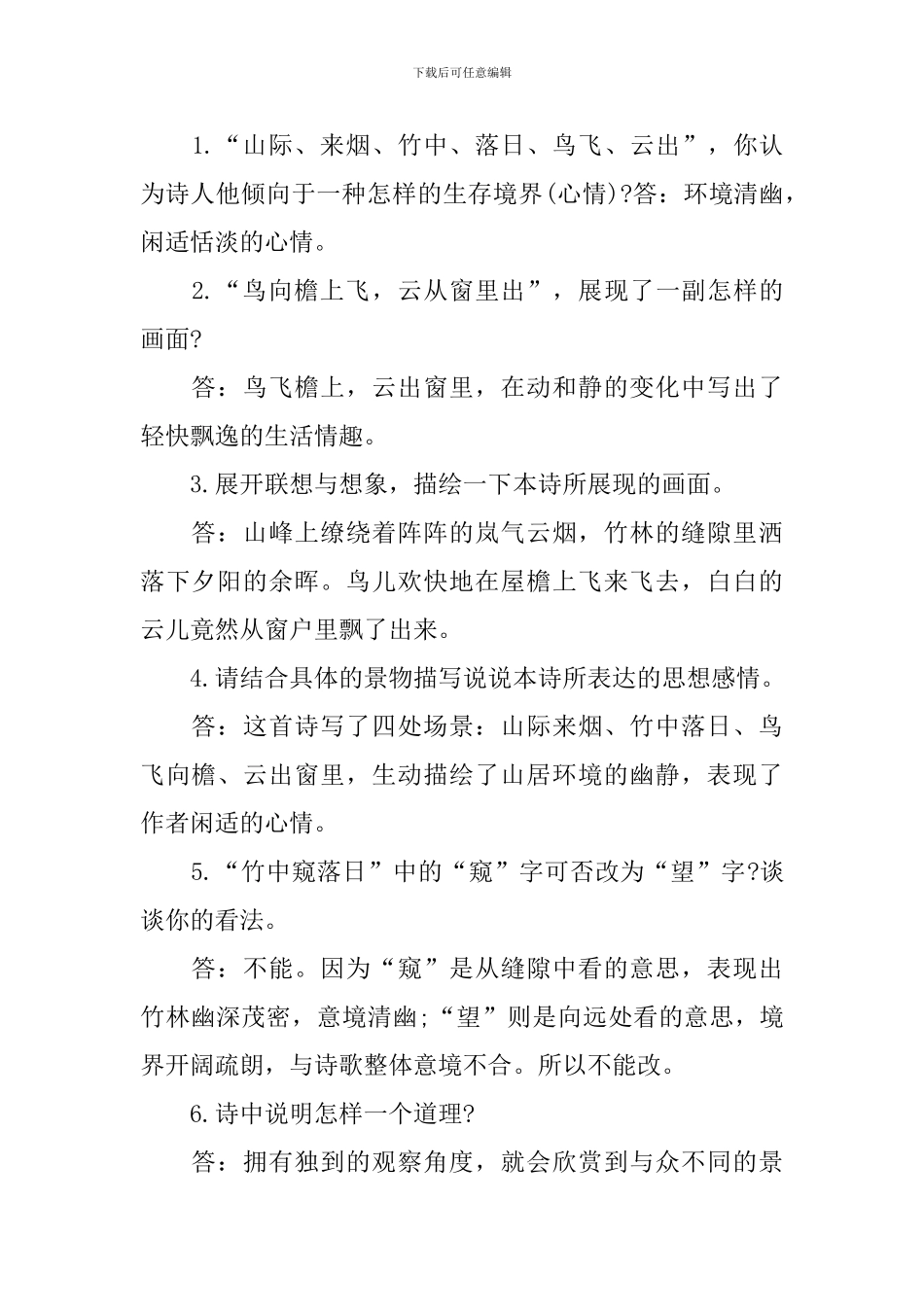 下载后可任意编辑

1.“山际、来烟、竹中、落日、鸟飞、云出”，你认为诗人他倾向于一种怎样的生存境界(心情)?答：环境清幽，闲适恬淡的心情。

2.“鸟向檐上飞，云从窗里出”，展现了一副怎样的画面?

答：鸟飞檐上，云出窗里，在动和静的变化中写出了轻快飘逸的生活情趣。

3.展开联想与想象，描绘一下本诗所展现的画面。

答：山峰上缭绕着阵阵的岚气云烟，竹林的缝隙里洒落下夕阳的余晖。鸟儿欢快地在屋檐上飞来飞去，白白的云儿竟然从窗户里飘了出来。

4.请结合具体的景物描写说说本诗所表达的思想感情。

答：这首诗写了四处场景：山际来烟、竹中落日、鸟飞向檐、云出窗里，生动描绘了山居环境的幽静，表现了作者闲适的心情。

5.“竹中窥落日”中的“窥”字可否改为“望”字?谈谈你的看法。

答：不能。因为“窥”是从缝隙中看的意思，表现出竹林幽深茂密，意境清幽;“望”则是向远处看的意思，境界开阔疏朗，与诗歌整体意境不合。所以不能改。

6.诗中说明怎样一个道理?

答：拥有独到的观察角度，就会欣赏到与众不同的景